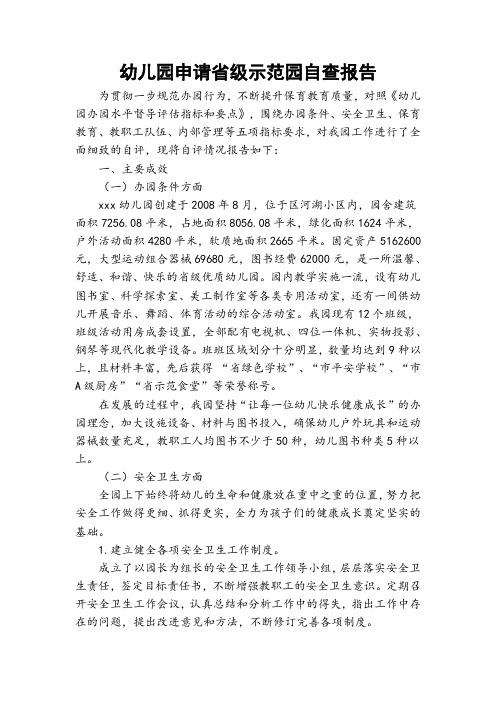 幼儿园申请省级示范园自查报告

为贯彻一步规范办园行为，不断提升保育教育质量，对照《幼儿园办园水平督导评估指标和要点》，围绕办园条件、安全卫生、保育教育、教职工队伍、内部管理等五项指标要求，对我园工作进行了全面细致的自评，现将自评情况报告如下：

一、主要成效

（一）办园条件方面

xxx 幼儿园创建于 2008 年 8 月，位于区河湖小区内，园舍建筑面积 7256.08 平米，占地面积 8056.08 平米，绿化面积 1624 平米，户外活动面积 4280 平米，软质地面积 2665 平米。固定资产 5162600 元，大型运动组合器械 69680 元，图书经费 62000 元，是一所温馨、舒适、和谐、快乐的省级优质幼儿园。园内教学实施一流，设有幼儿图书室、科学探索室、美工制作室等各类专用活动室，还有一间供幼儿开展音乐、舞蹈、体育活动的综合活动室。我园现有 12 个班级，班级活动用房成套设置，全部配有电视机、四位一体机、实物投影、钢琴等现代化教学设备。班班区域划分十分明显，数量均达到 9 种以上，且材料丰富，先后获得“省绿色学校”、“市平安学校”、“市 A 级厨房”“省示范食堂”等荣誉称号。

在发展的过程中，我园坚持“让每一位幼儿快乐健康成长”的办园理念，加大设施设备、材料与图书投入，确保幼儿户外玩具和运动器械数量充足，教职工人均图书不少于 50 种，幼儿图书种类 5 种以上。

（二）安全卫生方面

全园上下始终将幼儿的生命和健康放在重中之重的位置，努力把安全工作做得更细、抓得更实，全力为孩子们的健康成长奠定坚实的基础。

1. 建立健全各项安全卫生工作制度。

成立了以园长为组长的安全卫生工作领导小组，层层落实安全卫生责任，签定目标责任书，不断增强教职工的安全卫生意识。定期召开安全卫生工作会议，认真总结和分析工作中的得失，指出工作中存在的问题，提出改进意见和方法，不断修订完善各项制度。